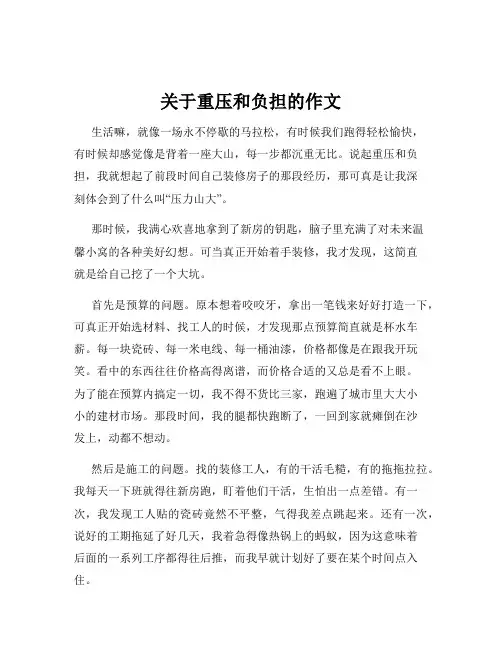 关于重压和负担的作文

生活嘛，就像一场永不停歇的马拉松，有时候我们跑得轻松愉快，有时候却感觉像是背着一座大山，每一步都沉重无比。说起重压和负担，我就想起了前段时间自己装修房子的那段经历，那可真是让我深刻体会到了什么叫“压力山大”。

那时候，我满心欢喜地拿到了新房的钥匙，脑子里充满了对未来温馨小窝的各种美好幻想。可当真正开始着手装修，我才发现，这简直就是给自己挖了一个大坑。

首先是预算的问题。原本想着咬咬牙，拿出一笔钱来好好打造一下，可真正开始选材料、找工人的时候，才发现那点预算简直就是杯水车薪。每一块瓷砖、每一米电线、每一桶油漆，价格都像是在跟我开玩笑。看中的东西往往价格高得离谱，而价格合适的又总是看不上眼。为了能在预算内搞定一切，我不得不货比三家，跑遍了城市里大大小小的建材市场。那段时间，我的腿都快跑断了，一回到家就瘫倒在沙发上，动都不想动。

然后是施工的问题。找的装修工人，有的干活毛糙，有的拖拖拉拉。我每天一下班就得往新房跑，盯着他们干活，生怕出一点差错。有一次，我发现工人贴的瓷砖竟然不平整，气得我差点跳起来。还有一次，说好的工期拖延了好几天，我着急得像热锅上的蚂蚁，因为这意味着后面的一系列工序都得往后推，而我早就计划好了要在某个时间点入住。